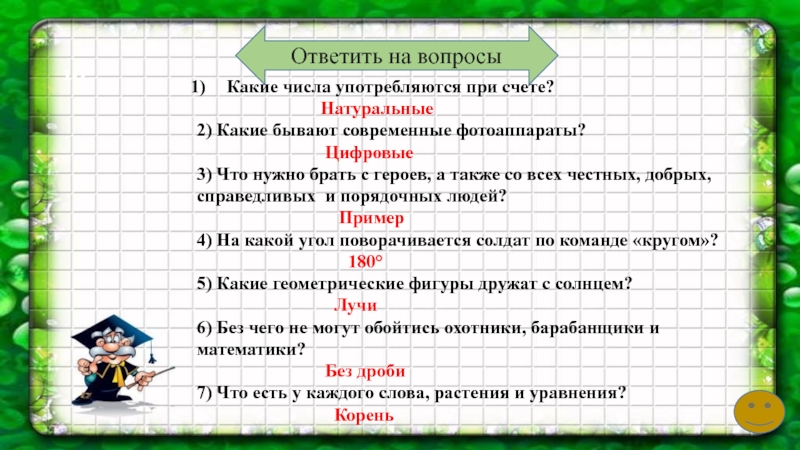 Ответить на вопросы

1) Какие числа употребляются при счете?

Натуральные

2) Какие бывают современные фотоаппараты?

Цифровые

3) Что нужно брать с героев, а также со всех честных, добрых, справедливых и порядочных людей?

Пример

4) На какой угол поворачивается солдат по команде «кругом»?

180°

5) Какие геометрические фигуры дружат с солнцем?

Лучи

6) Без чего не могут обойтись охотники, барабанщики и математики?

Без дроби

7) Что есть у каждого слова, растения и уравнения?

Корень